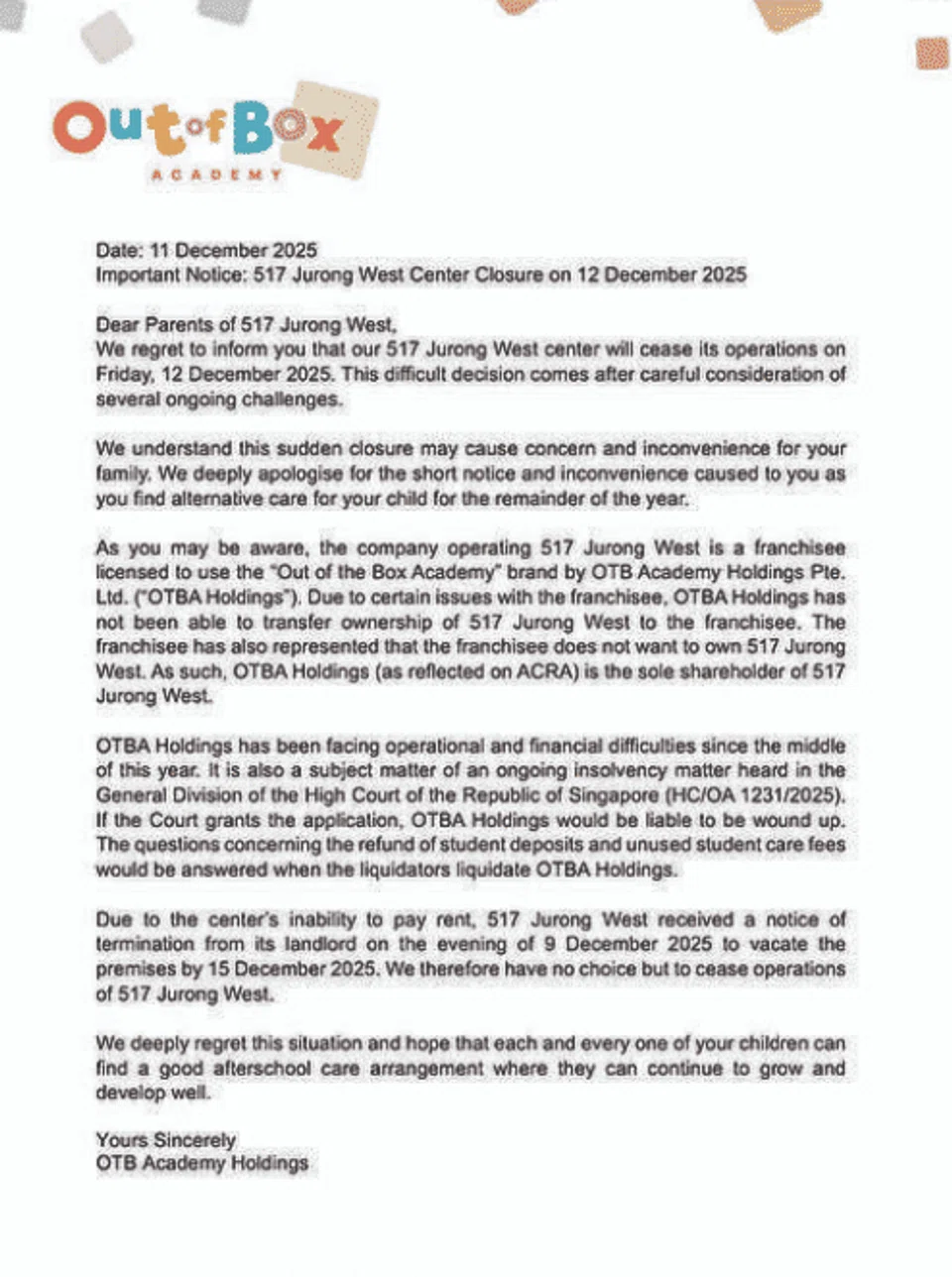 Out of Box
ACADEMY

Date: 11 December 2025
Important Notice: 517 Jurong West Center Closure on 12 December 2025

Dear Parents of 517 Jurong West,
We regret to inform you that our 517 Jurong West center will cease its operations on Friday, 12 December 2025. This difficult decision comes after careful consideration of several ongoing challenges.

We understand this sudden closure may cause concern and inconvenience for your family. We deeply apologise for the short notice and inconvenience caused to you as you find alternative care for your child for the remainder of the year.

As you may be aware, the company operating 517 Jurong West is a franchisee licensed to use the "Out of the Box Academy" brand by OTB Academy Holdings Pte. Ltd. ("OTBA Holdings"). Due to certain issues with the franchisee, OTBA Holdings has not been able to transfer ownership of 517 Jurong West to the franchisee. The franchisee has also represented that the franchisee does not want to own 517 Jurong West. As such, OTBA Holdings (as reflected on ACRA) is the sole shareholder of 517 Jurong West.

OTBA Holdings has been facing operational and financial difficulties since the middle of this year. It is also a subject matter of an ongoing insolvency matter heard in the General Division of the High Court of the Republic of Singapore (HC/OA 1231/2025). If the Court grants the application, OTBA Holdings would be liable to be wound up. The questions concerning the refund of student deposits and unused student care fees would be answered when the liquidators liquidate OTBA Holdings.

Due to the center's inability to pay rent, 517 Jurong West received a notice of termination from its landlord on the evening of 9 December 2025 to vacate the premises by 15 December 2025. We therefore have no choice but to cease operations of 517 Jurong West.

We deeply regret this situation and hope that each and every one of your children can find a good afterschool care arrangement where they can continue to grow and develop well.

Yours Sincerely
OTB Academy Holdings